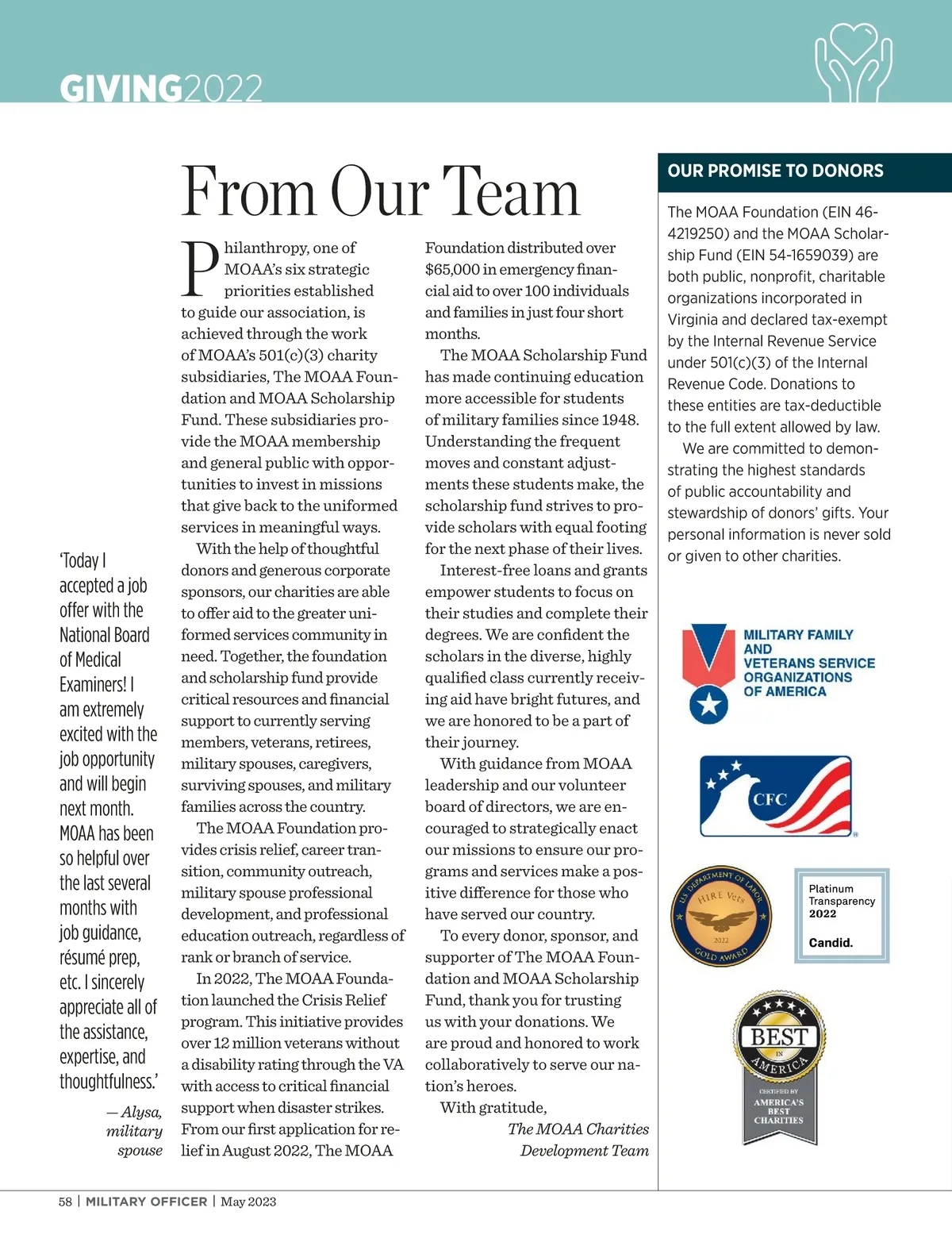 GIVING2022

From Our Team

Philanthropy, one of MOAA's six strategic priorities established to guide our association, is achieved through the work of MOAA's 501(c)(3) charity subsidiaries, The MOAA Foundation and MOAA Scholarship Fund. These subsidiaries provide the MOAA membership and general public with opportunities to invest in missions that give back to the uniformed services in meaningful ways.

With the help of thoughtful donors and generous corporate sponsors, our charities are able to offer aid to the greater uniformed services community in need. Together, the foundation and scholarship fund provide critical resources and financial support to currently serving members, veterans, retirees, military spouses, caregivers, surviving spouses, and military families across the country.

The MOAA Foundation provides crisis relief, career transition, community outreach, military spouse professional development, and professional education outreach, regardless of rank or branch of service.

In 2022, The MOAA Foundation launched the Crisis Relief program. This initiative provides over 12 million veterans without a disability rating through the VA with access to critical financial support when disaster strikes. From our first application for relief in August 2022, The MOAA Foundation distributed over $65,000 in emergency financial aid to over 100 individuals and families in just four short months.

The MOAA Scholarship Fund has made continuing education more accessible for students of military families since 1948. Understanding the frequent moves and constant adjustments these students make, the scholarship fund strives to provide scholars with equal footing for the next phase of their lives.

Interest-free loans and grants empower students to focus on their studies and complete their degrees. We are confident the scholars in the diverse, highly qualified class currently receiving aid have bright futures, and we are honored to be a part of their journey.

With guidance from MOAA leadership and our volunteer board of directors, we are encouraged to strategically enact our missions to ensure our programs and services make a positive difference for those who have served our country.

To every donor, sponsor, and supporter of The MOAA Foundation and MOAA Scholarship Fund, thank you for trusting us with your donations. We are proud and honored to work collaboratively to serve our nation's heroes.

With gratitude,
The MOAA Charities Development Team

'Today I accepted a job offer with the National Board of Medical Examiners! I am extremely excited with the job opportunity and will begin next month. MOAA has been so helpful over the last several months with job guidance, résumé prep, etc. I sincerely appreciate all of the assistance, expertise, and thoughtfulness.'
— Alysa, military spouse

OUR PROMISE TO DONORS

The MOAA Foundation (EIN 46-4219250) and the MOAA Scholarship Fund (EIN 54-1659039) are both public, nonprofit, charitable organizations incorporated in Virginia and declared tax-exempt by the Internal Revenue Service under 501(c)(3) of the Internal Revenue Code. Donations to these entities are tax-deductible to the full extent allowed by law.

We are committed to demonstrating the highest standards of public accountability and stewardship of donors' gifts. Your personal information is never sold or given to other charities.

MILITARY FAMILY AND VETERANS SERVICE ORGANIZATIONS OF AMERICA

CFC

US DEPARTMENT OF LABOR HIRE Vets 2022 GOLD AWARD

Platinum Transparency 2022
Candid.

BEST IN AMERICA
CERTIFIED BY AMERICA'S BEST CHARITIES

58 | MILITARY OFFICER | May 2023